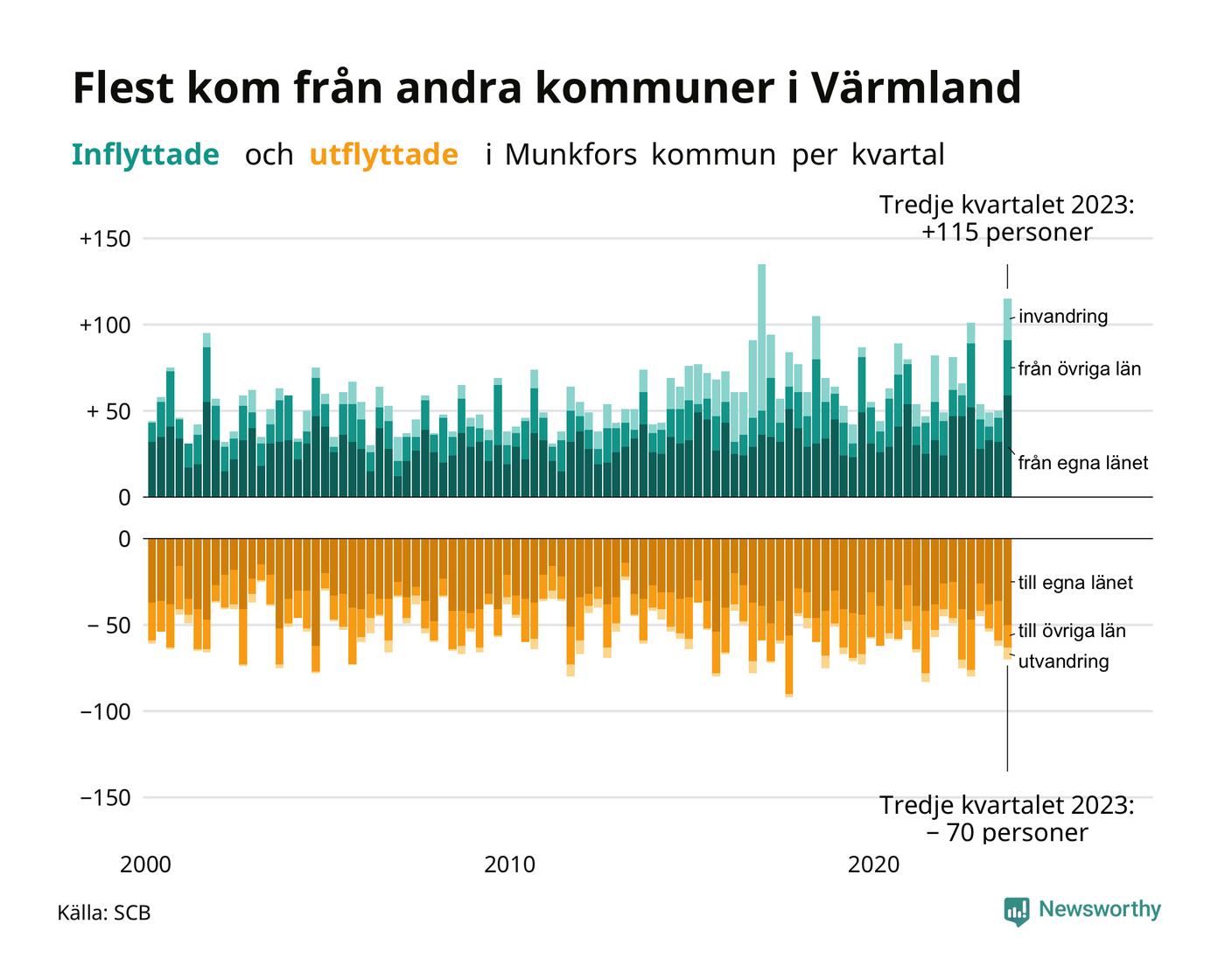 Flest kom från andra kommuner i Värmland

Inflyttade och utflyttade i Munkfors kommun per kvartal

Tredje kvartalet 2023: +115 personer

+150
+100
+ 50
0

invandring
från övriga län
från egna länet

0
− 50
−100
−150

till egna länet
till övriga län
utvandring

Tredje kvartalet 2023: − 70 personer

2000
2010
2020

Källa: SCB

Newsworthy